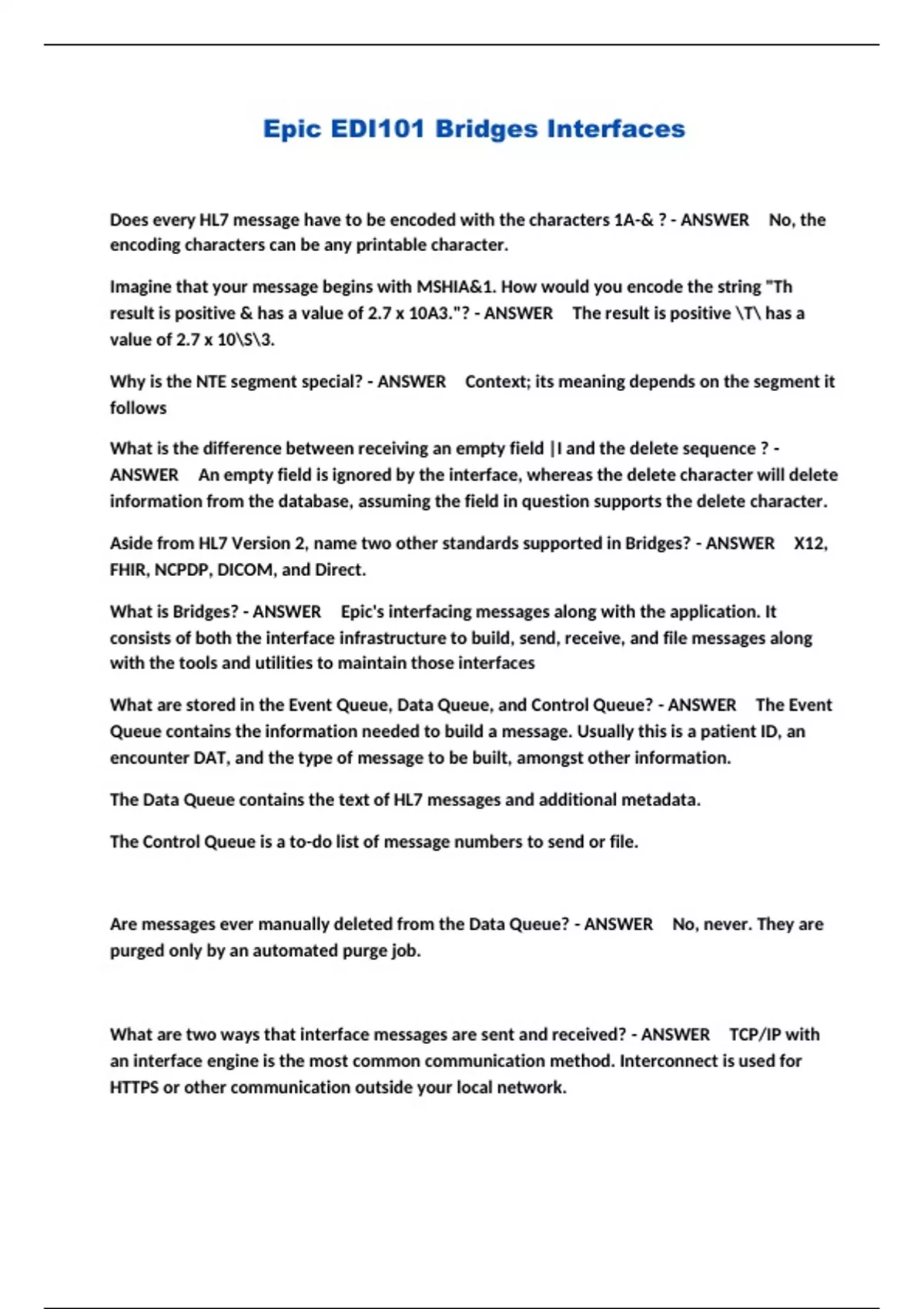 Epic EDI101 Bridges Interfaces

Does every HL7 message have to be encoded with the characters 1A-& ? - ANSWER No, the encoding characters can be any printable character.

Imagine that your message begins with MSHIA&1. How would you encode the string "Th result is positive & has a value of 2.7 x 10A3."? - ANSWER The result is positive \T\ has a value of 2.7 x 10\S\3.

Why is the NTE segment special? - ANSWER Context; its meaning depends on the segment it follows

What is the difference between receiving an empty field |I and the delete sequence ? - ANSWER An empty field is ignored by the interface, whereas the delete character will delete information from the database, assuming the field in question supports the delete character.

Aside from HL7 Version 2, name two other standards supported in Bridges? - ANSWER X12, FHIR, NCPDP, DICOM, and Direct.

What is Bridges? - ANSWER Epic's interfacing messages along with the application. It consists of both the interface infrastructure to build, send, receive, and file messages along with the tools and utilities to maintain those interfaces

What are stored in the Event Queue, Data Queue, and Control Queue? - ANSWER The Event Queue contains the information needed to build a message. Usually this is a patient ID, an encounter DAT, and the type of message to be built, amongst other information.

The Data Queue contains the text of HL7 messages and additional metadata.

The Control Queue is a to-do list of message numbers to send or file.

Are messages ever manually deleted from the Data Queue? - ANSWER No, never. They are purged only by an automated purge job.

What are two ways that interface messages are sent and received? - ANSWER TCP/IP with an interface engine is the most common communication method. Interconnect is used for HTTPS or other communication outside your local network.